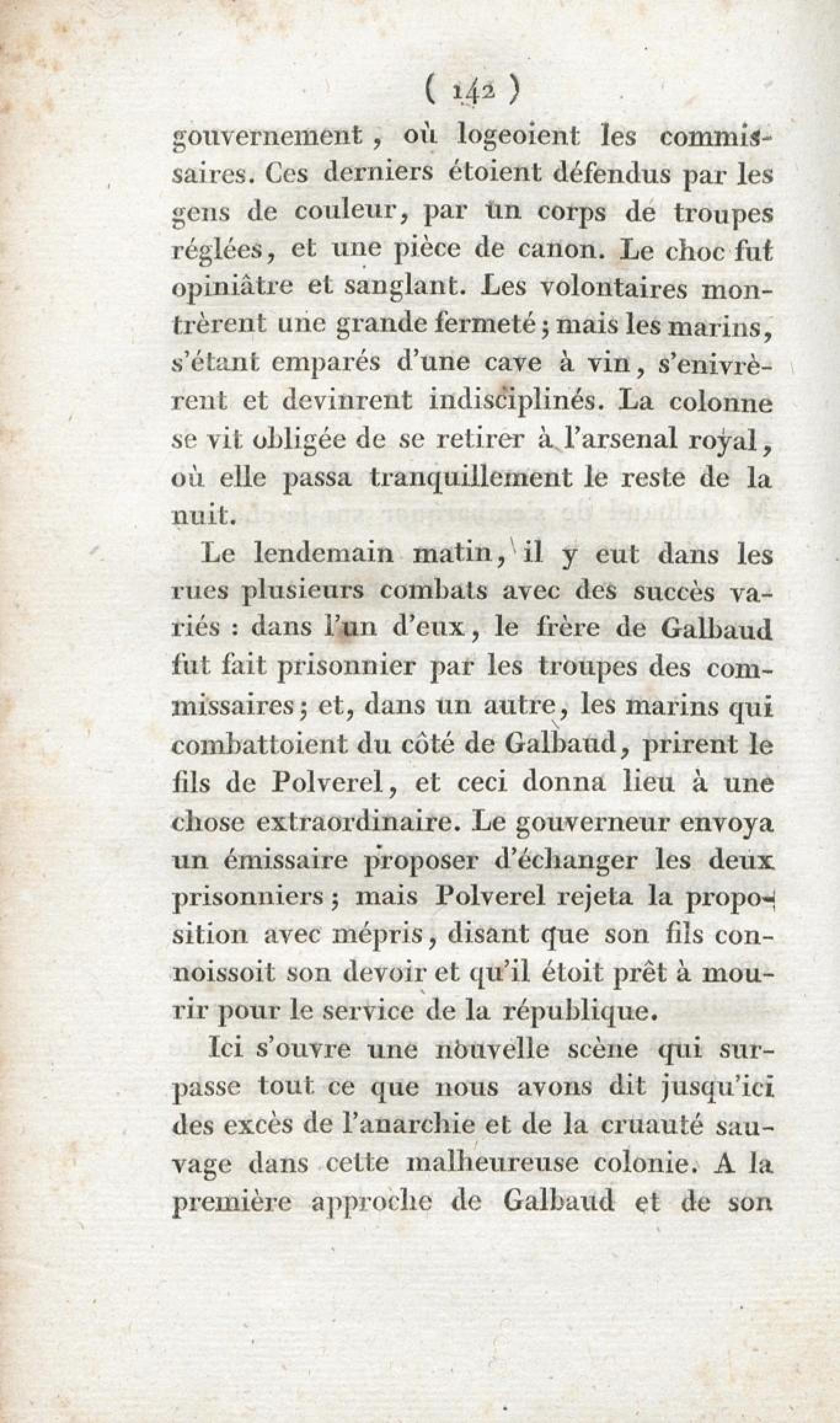 ( 142 )

gouvernement, où logeoient les commissaires. Ces derniers étoient défendus par les gens de couleur, par un corps de troupes réglées, et une pièce de canon. Le choc fut opiniâtre et sanglant. Les volontaires montrèrent une grande fermeté; mais les marins, s'étant emparés d'une cave à vin, s'enivrèrent et devinrent indisciplinés. La colonne se vit obligée de se retirer à l'arsenal royal, où elle passa tranquillement le reste de la nuit.

Le lendemain matin, il y eut dans les rues plusieurs combats avec des succès variés : dans l'un d'eux, le frère de Galbaud fut fait prisonnier par les troupes des commissaires; et, dans un autre, les marins qui combattoient du côté de Galbaud, prirent le fils de Polverel, et ceci donna lieu à une chose extraordinaire. Le gouverneur envoya un émissaire proposer d'échanger les deux prisonniers; mais Polverel rejeta la proposition avec mépris, disant que son fils connoissoit son devoir et qu'il étoit prêt à mourir pour le service de la république.

Ici s'ouvre une nouvelle scène qui surpasse tout ce que nous avons dit jusqu'ici des excès de l'anarchie et de la cruauté sauvage dans cette malheureuse colonie. A la première approche de Galbaud et de son